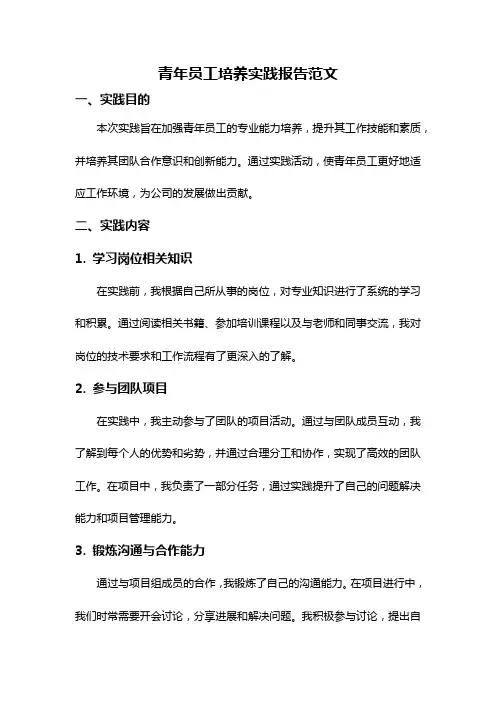 青年员工培养实践报告范文

一、实践目的

本次实践旨在加强青年员工的专业能力培养，提升其工作技能和素质，并培养其团队合作意识和创新能力。通过实践活动，使青年员工更好地适应工作环境，为公司的发展做出贡献。

二、实践内容

1. 学习岗位相关知识

在实践前，我根据自己所从事的岗位，对专业知识进行了系统的学习和积累。通过阅读相关书籍、参加培训课程以及与老师和同事交流，我对岗位的技术要求和工作流程有了更深入的了解。

2. 参与团队项目

在实践中，我主动参与了团队的项目活动。通过与团队成员互动，我了解到每个人的优势和劣势，并通过合理分工和协作，实现了高效的团队工作。在项目中，我负责了一部分任务，通过实践提升了自己的问题解决能力和项目管理能力。

3. 锻炼沟通与合作能力

通过与项目组成员的合作，我锻炼了自己的沟通能力。在项目进行中，我们时常需要开会讨论，分享进展和解决问题。我积极参与讨论，提出自